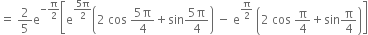 $= \frac{2}{5}e^{-\frac{\pi}{2}}\left[e^{\frac{5\pi}{2}}\left(2\cos\frac{5\pi}{4}+\sin\frac{5\pi}{4}\right)-e^{\frac{\pi}{2}}\left(2\cos\frac{\pi}{4}+\sin\frac{\pi}{4}\right)\right]$